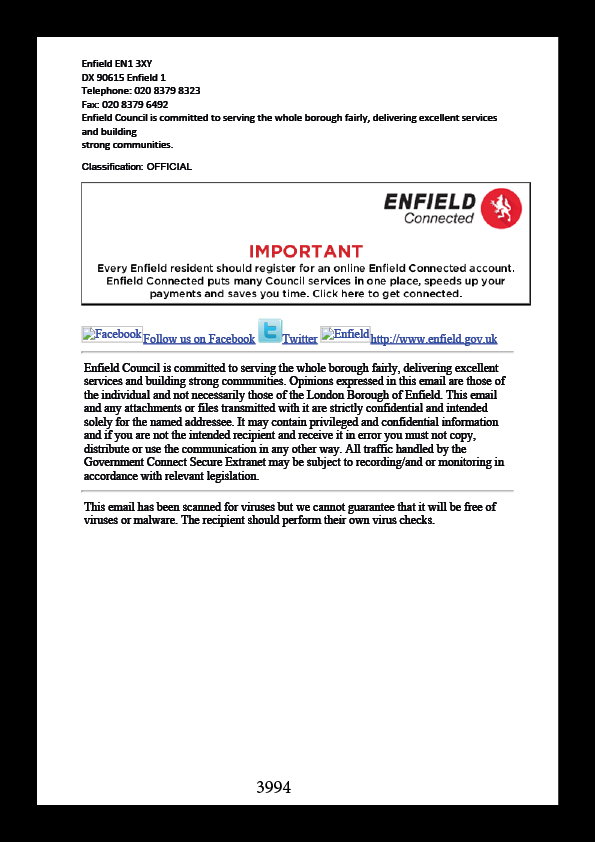 Enfield EN1 3XY
DX 90615 Enfield 1
Telephone: 020 8379 8323
Fax: 020 8379 6492
Enfield Council is committed to serving the whole borough fairly, delivering excellent services and building
strong communities.

Classification: OFFICIAL

ENFIELD
Connected

IMPORTANT
Every Enfield resident should register for an online Enfield Connected account. Enfield Connected puts many Council services in one place, speeds up your payments and saves you time. Click here to get connected.

Facebook Follow us on Facebook Twitter Enfield http://www.enfield.gov.uk

Enfield Council is committed to serving the whole borough fairly, delivering excellent services and building strong communities. Opinions expressed in this email are those of the individual and not necessarily those of the London Borough of Enfield. This email and any attachments or files transmitted with it are strictly confidential and intended solely for the named addressee. It may contain privileged and confidential information and if you are not the intended recipient and receive it in error you must not copy, distribute or use the communication in any other way. All traffic handled by the Government Connect Secure Extranet may be subject to recording/and or monitoring in accordance with relevant legislation.

This email has been scanned for viruses but we cannot guarantee that it will be free of viruses or malware. The recipient should perform their own virus checks.

3994